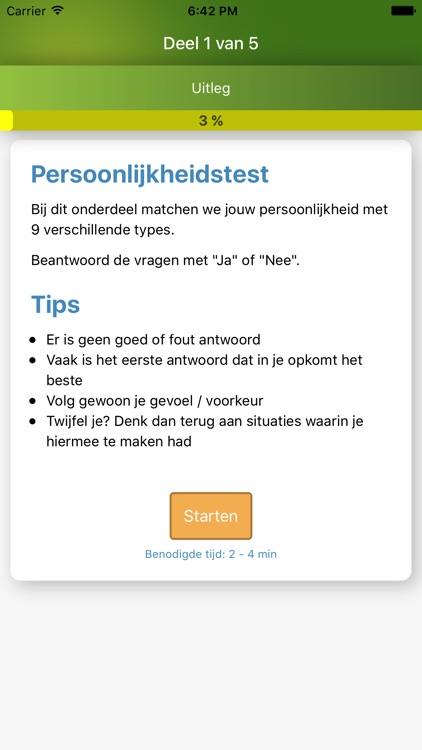 Carrier 6:42 PM

Deel 1 van 5

Uitleg

3 %

Persoonlijkheidstest

Bij dit onderdeel matchen we jouw persoonlijkheid met 9 verschillende types.

Beantwoord de vragen met "Ja" of "Nee".

Tips

- Er is geen goed of fout antwoord
- Vaak is het eerste antwoord dat in je opkomt het beste
- Volg gewoon je gevoel / voorkeur
- Twijfel je? Denk dan terug aan situaties waarin je hiermee te maken had

Starten

Benodigde tijd: 2 - 4 min